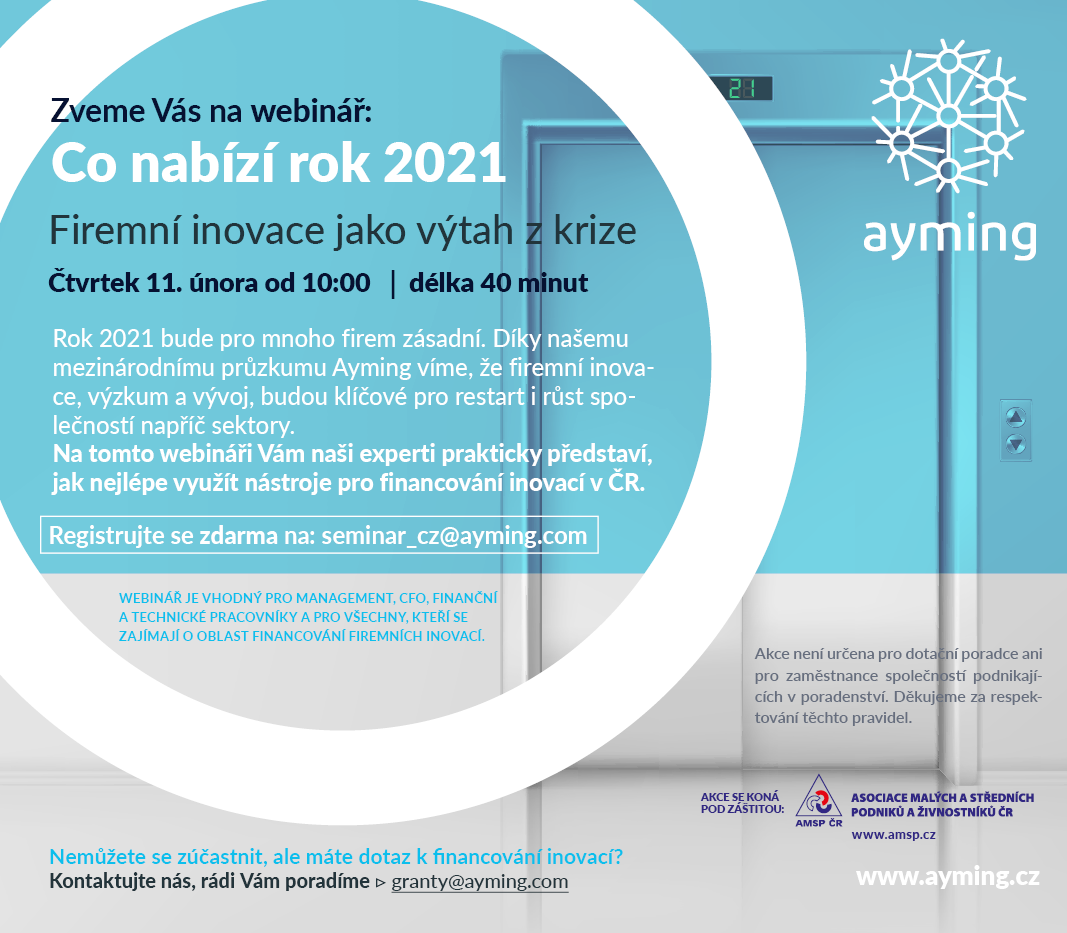 Zveme Vás na webinář:
Co nabízí rok 2021

Firemní inovace jako výtah z krize

Čtvrtek 11. února od 10:00 | délka 40 minut

Rok 2021 bude pro mnoho firem zásadní. Díky našemu mezinárodnímu průzkumu Ayming víme, že firemní inovace, výzkum a vývoj, budou klíčové pro restart i růst společností napříč sektory.
Na tomto webináři Vám naši experti prakticky představí, jak nejlépe využít nástroje pro financování inovací v ČR.

Registrujte se zdarma na: seminar_cz@ayming.com

WEBINÁŘ JE VHODNÝ PRO MANAGEMENT, CFO, FINANČNÍ A TECHNICKÉ PRACOVNÍKY A PRO VŠECHNY, KTEŘÍ SE ZAJÍMAJÍ O OBLAST FINANCOVÁNÍ FIREMNÍCH INOVACÍ.

21

ayming

Akce není určena pro dotační poradce ani pro zaměstnance společností podnikajících v poradenství. Děkujeme za respektování těchto pravidel.

AKCE SE KONÁ POD ZÁŠTITOU:
AMSP ČR
ASOCIACE MALÝCH A STŘEDNÍCH PODNIKŮ A ŽIVNOSTNÍKŮ ČR
www.amsp.cz

Nemůžete se zúčastnit, ale máte dotaz k financování inovací?
Kontaktujte nás, rádi Vám poradíme ▹ granty@ayming.com

www.ayming.cz